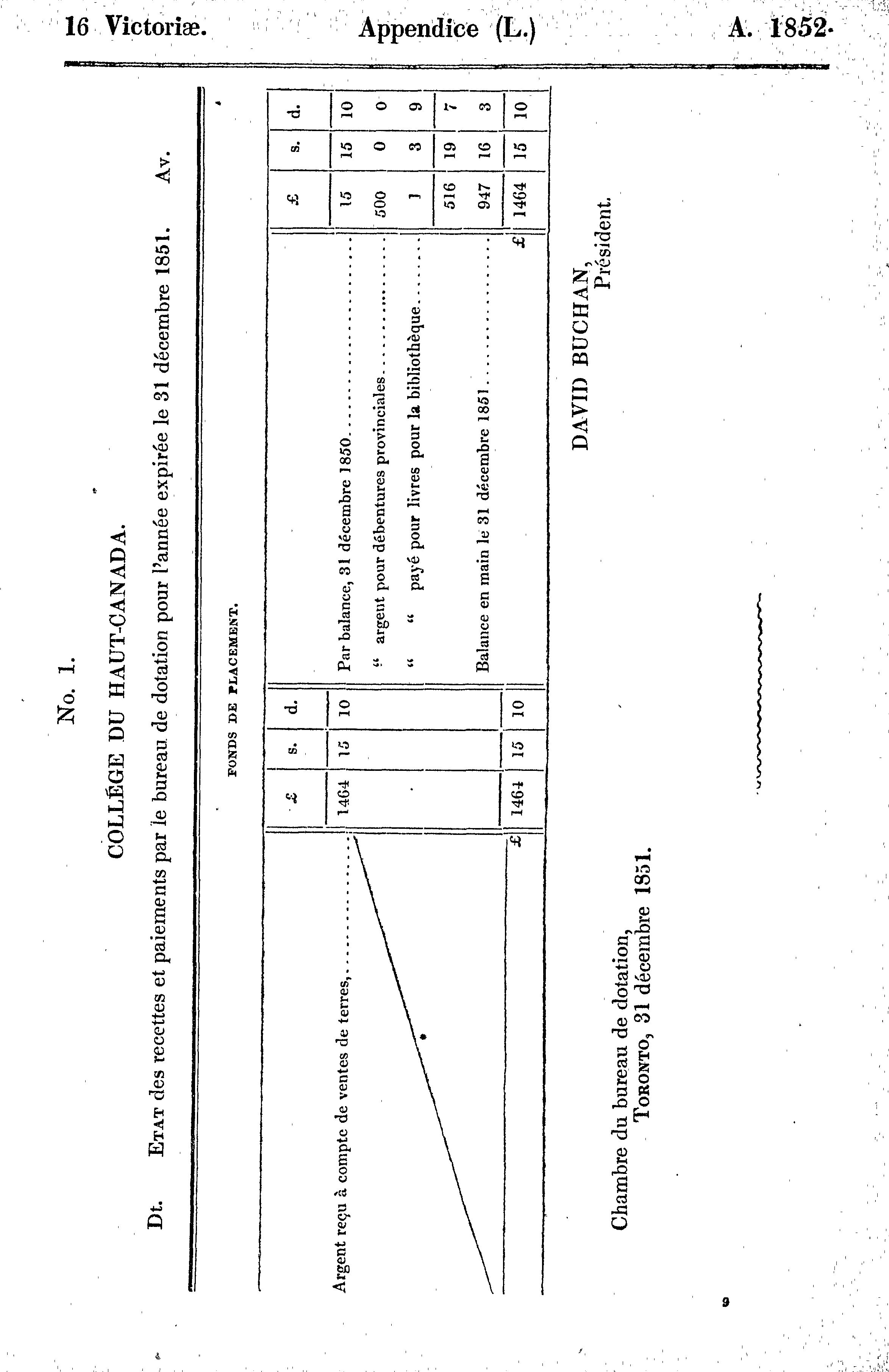 16 Victoriæ.  Appendice (L.)  A. 1852.

No. 1.

COLLÉGE DU HAUT-CANADA.

Dt. ETAT des recettes et paiements par le bureau de dotation pour l'année expirée le 31 décembre 1851. Av.

FONDS DE PLACEMENT.

| | £ | s. | d. | | £ | s. | d. |
|---|---|---|---|---|---|---|---|
| Argent reçu à compte de ventes de terres, | 1464 | 15 | 10 | Par balance, 31 décembre 1850 | 15 | 15 | 10 |
| | | | | " argent pour débentures provinciales | 500 | 0 | 0 |
| | | | | " " payé pour livres pour la bibliothèque | 1 | 3 | 9 |
| | | | | | 516 | 19 | 7 |
| | | | | Balance en main le 31 décembre 1851 | 947 | 16 | 3 |
| £ | 1464 | 15 | 10 | £ | 1464 | 15 | 10 |

DAVID BUCHAN,
Président.

Chambre du bureau de dotation,
TORONTO, 31 décembre 1851.

9